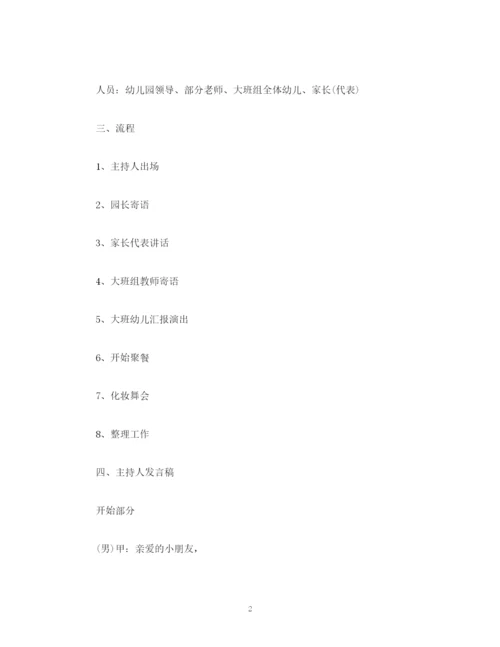 人员：幼儿园领导、部分老师、大班组全体幼儿、家长(代表)

三、流程

1、主持人出场

2、园长寄语

3、家长代表讲话

4、大班组教师寄语

5、大班幼儿汇报演出

6、开始聚餐

7、化妆舞会

8、整理工作

四、主持人发言稿

开始部分

(男)甲：亲爱的小朋友，

2